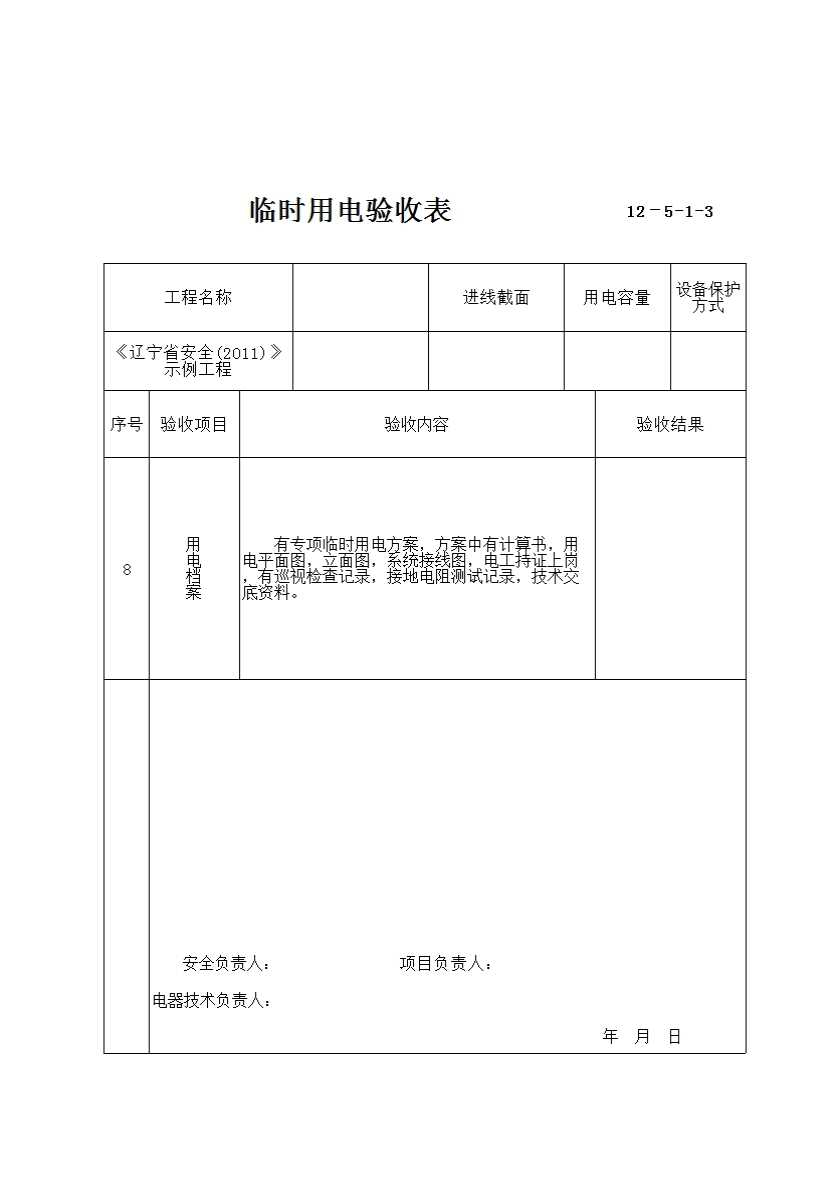 临时用电验收表　　12－5-1-3

| 工程名称 | | 进线截面 | 用电容量 | 设备保护方式 |
|---|---|---|---|---|
| 《辽宁省安全(2011)》示例工程 | | | | |

| 序号 | 验收项目 | 验收内容 | 验收结果 |
|---|---|---|---|
| 8 | 用电档案 | 有专项临时用电方案，方案中有计算书，用电平面图，立面图，系统接线图，电工持证上岗，有巡视检查记录，接地电阻测试记录，技术交底资料。 | |

安全负责人：　　项目负责人：

电器技术负责人：

年　月　日